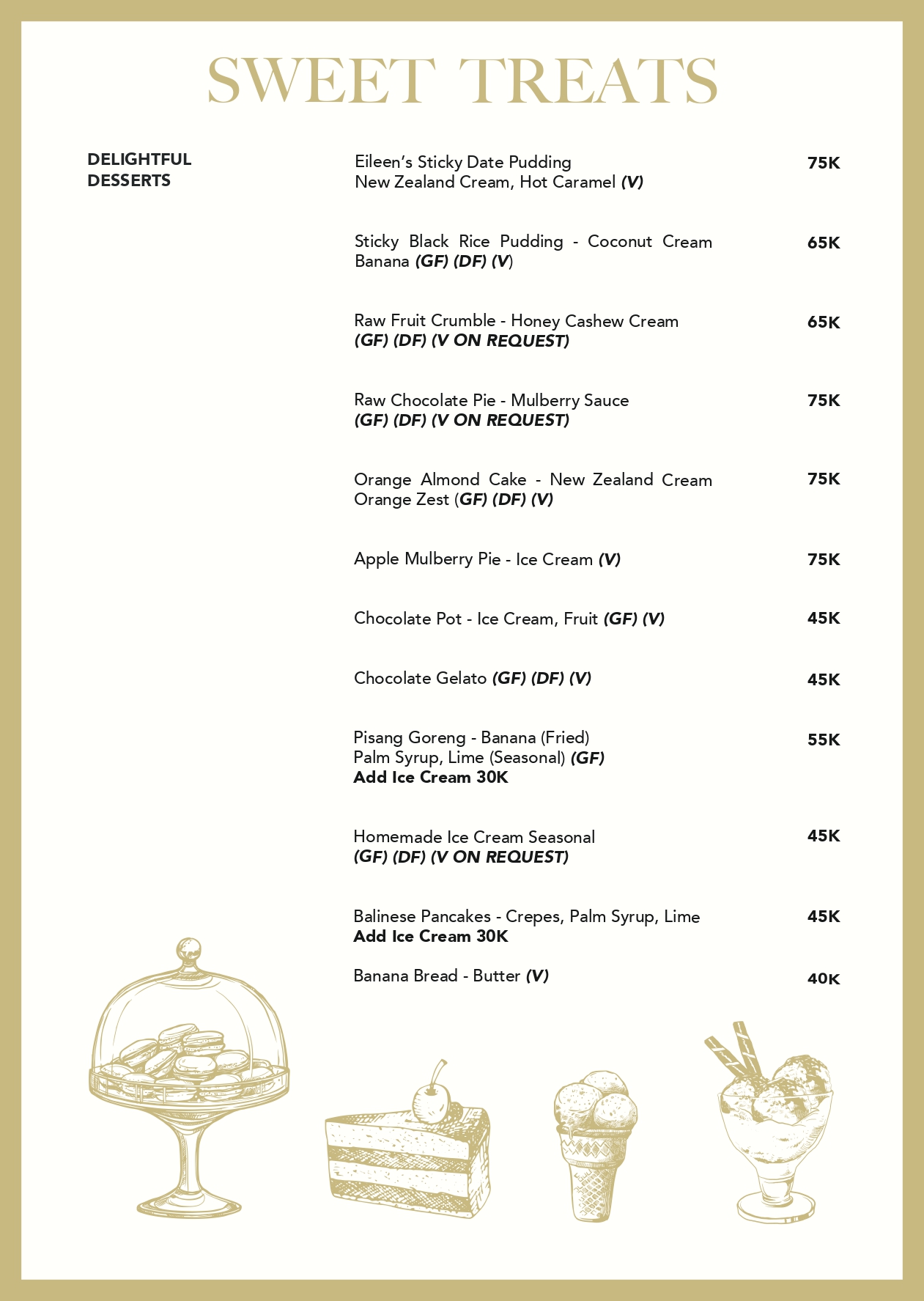 SWEET TREATS

DELIGHTFUL DESSERTS

Eileen's Sticky Date Pudding
New Zealand Cream, Hot Caramel (V)
75K

Sticky Black Rice Pudding - Coconut Cream Banana (GF) (DF) (V)
65K

Raw Fruit Crumble - Honey Cashew Cream
(GF) (DF) (V ON REQUEST)
65K

Raw Chocolate Pie - Mulberry Sauce
(GF) (DF) (V ON REQUEST)
75K

Orange Almond Cake - New Zealand Cream Orange Zest (GF) (DF) (V)
75K

Apple Mulberry Pie - Ice Cream (V)
75K

Chocolate Pot - Ice Cream, Fruit (GF) (V)
45K

Chocolate Gelato (GF) (DF) (V)
45K

Pisang Goreng - Banana (Fried)
Palm Syrup, Lime (Seasonal) (GF)
Add Ice Cream 30K
55K

Homemade Ice Cream Seasonal
(GF) (DF) (V ON REQUEST)
45K

Balinese Pancakes - Crepes, Palm Syrup, Lime
Add Ice Cream 30K
45K

Banana Bread - Butter (V)
40K